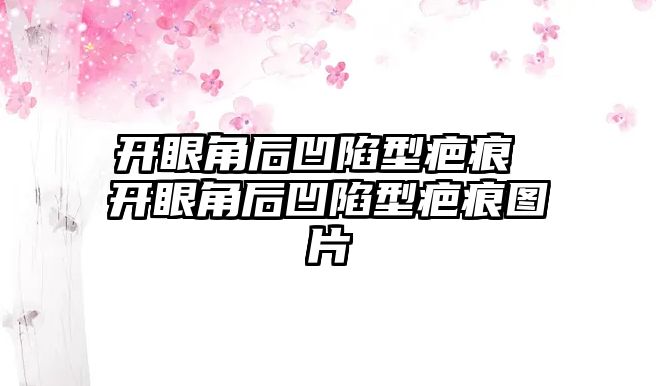 开眼角后凹陷型疤痕 开眼角后凹陷型疤痕图片